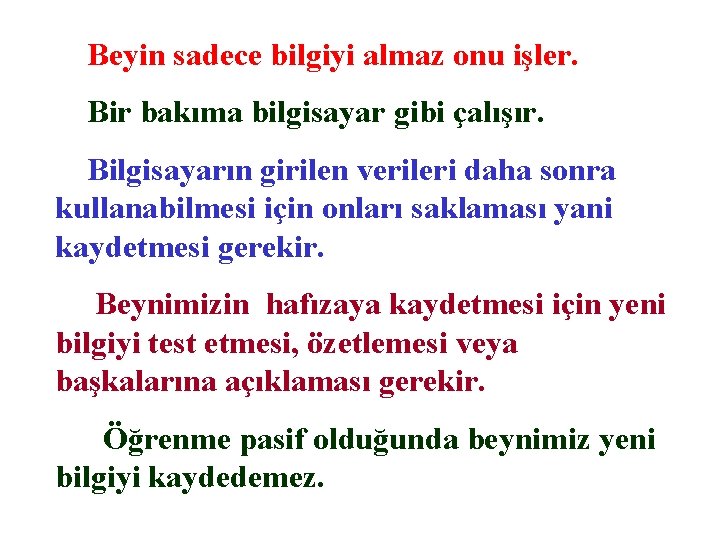 Beyin sadece bilgiyi almaz onu işler.

Bir bakıma bilgisayar gibi çalışır.

Bilgisayarın girilen verileri daha sonra kullanabilmesi için onları saklaması yani kaydetmesi gerekir.

Beynimizin hafızaya kaydetmesi için yeni bilgiyi test etmesi, özetlemesi veya başkalarına açıklaması gerekir.

Öğrenme pasif olduğunda beynimiz yeni bilgiyi kaydedemez.